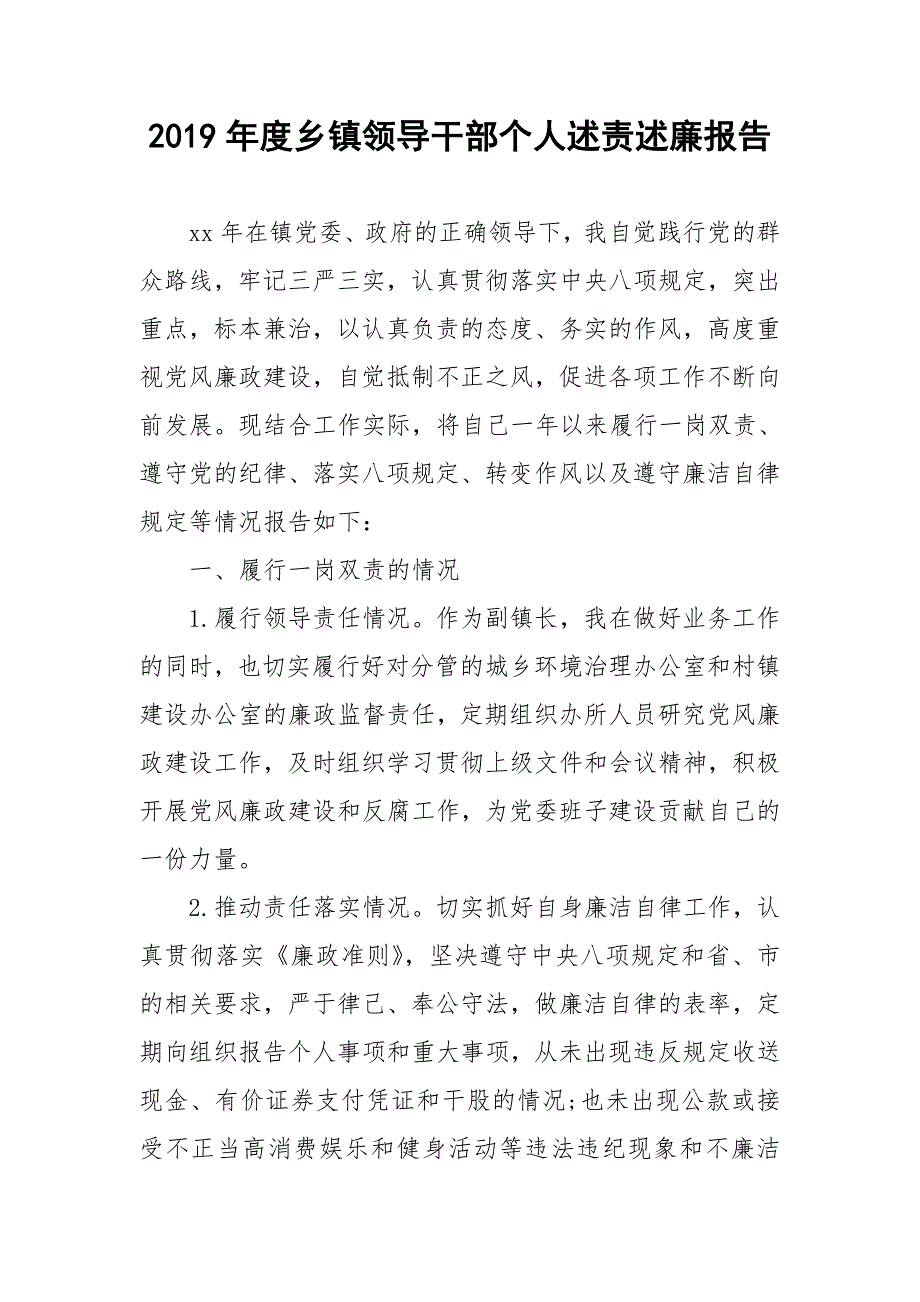 2019年度乡镇领导干部个人述责述廉报告

xx年在镇党委、政府的正确领导下，我自觉践行党的群众路线，牢记三严三实，认真贯彻落实中央八项规定，突出重点，标本兼治，以认真负责的态度、务实的作风，高度重视党风廉政建设，自觉抵制不正之风，促进各项工作不断向前发展。现结合工作实际，将自己一年以来履行一岗双责、遵守党的纪律、落实八项规定、转变作风以及遵守廉洁自律规定等情况报告如下：

一、履行一岗双责的情况

1.履行领导责任情况。作为副镇长，我在做好业务工作的同时，也切实履行好对分管的城乡环境治理办公室和村镇建设办公室的廉政监督责任，定期组织办所人员研究党风廉政建设工作，及时组织学习贯彻上级文件和会议精神，积极开展党风廉政建设和反腐工作，为党委班子建设贡献自己的一份力量。

2.推动责任落实情况。切实抓好自身廉洁自律工作，认真贯彻落实《廉政准则》，坚决遵守中央八项规定和省、市的相关要求，严于律己、奉公守法，做廉洁自律的表率，定期向组织报告个人事项和重大事项，从未出现违反规定收送现金、有价证券支付凭证和干股的情况;也未出现公款或接受不正当高消费娱乐和健身活动等违法违纪现象和不廉洁